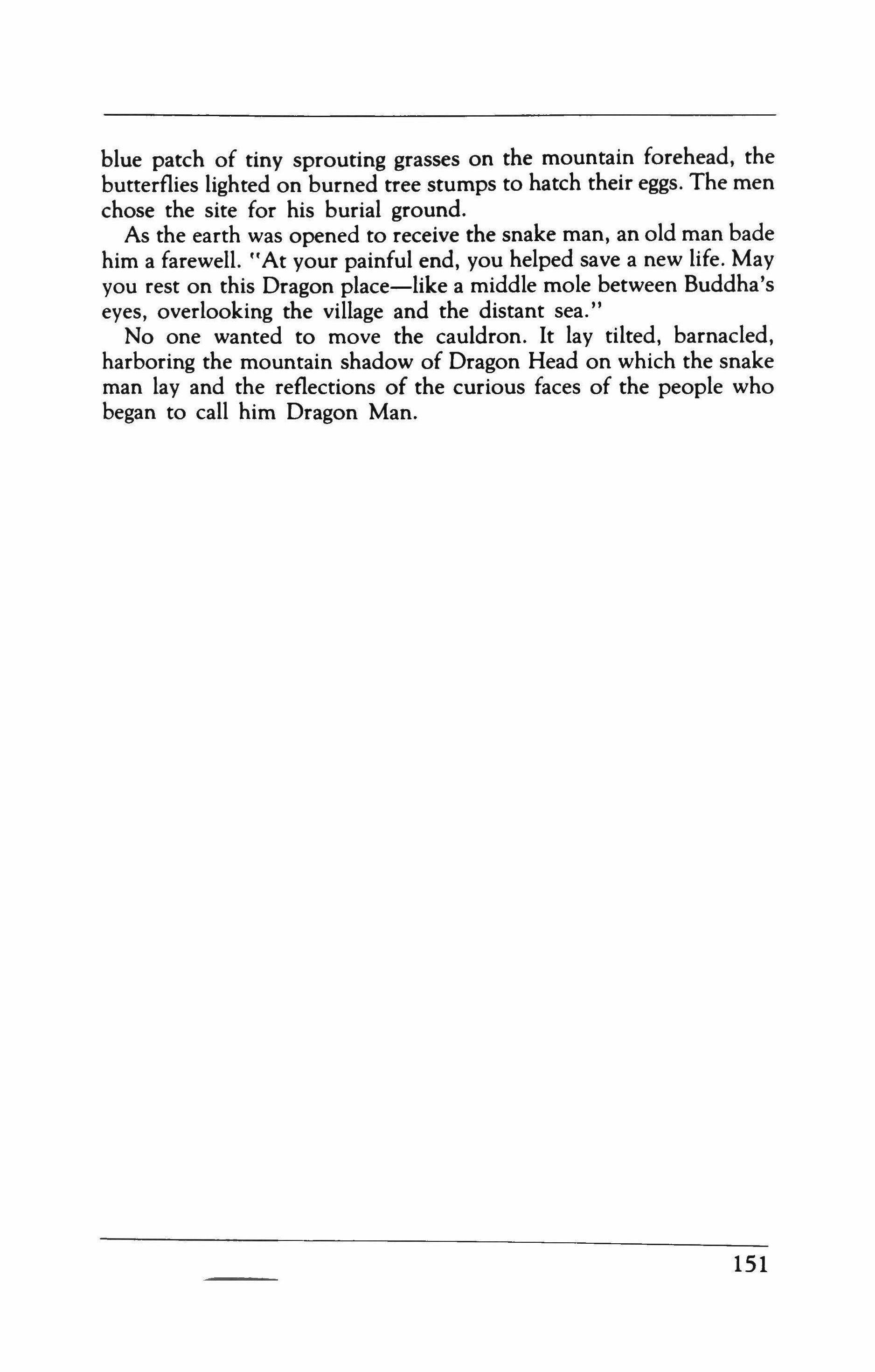 blue patch of tiny sprouting grasses on the mountain forehead, the butterflies lighted on burned tree stumps to hatch their eggs. The men chose the site for his burial ground.

As the earth was opened to receive the snake man, an old man bade him a farewell. "At your painful end, you helped save a new life. May you rest on this Dragon place—like a middle mole between Buddha's eyes, overlooking the village and the distant sea."

No one wanted to move the cauldron. It lay tilted, barnacled, harboring the mountain shadow of Dragon Head on which the snake man lay and the reflections of the curious faces of the people who began to call him Dragon Man.

151